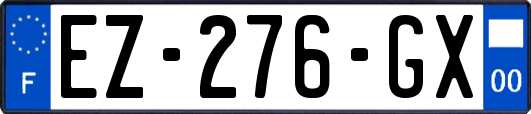 F
EZ-276-GX
00